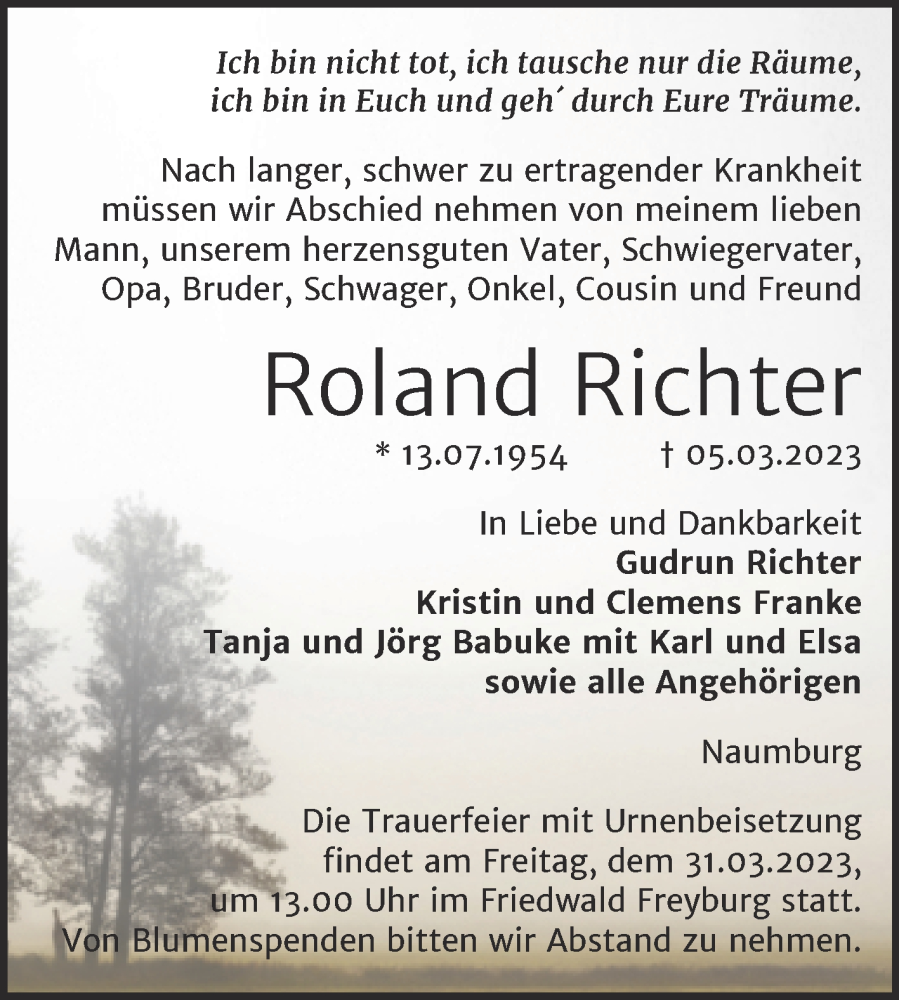 Ich bin nicht tot, ich tausche nur die Räume,
ich bin in Euch und geh´ durch Eure Träume.

Nach langer, schwer zu ertragender Krankheit müssen wir Abschied nehmen von meinem lieben Mann, unserem herzensguten Vater, Schwiegervater, Opa, Bruder, Schwager, Onkel, Cousin und Freund

Roland Richter

* 13.07.1954 † 05.03.2023

In Liebe und Dankbarkeit
Gudrun Richter
Kristin und Clemens Franke
Tanja und Jörg Babuke mit Karl und Elsa
sowie alle Angehörigen

Naumburg

Die Trauerfeier mit Urnenbeisetzung findet am Freitag, dem 31.03.2023, um 13.00 Uhr im Friedwald Freyburg statt. Von Blumenspenden bitten wir Abstand zu nehmen.